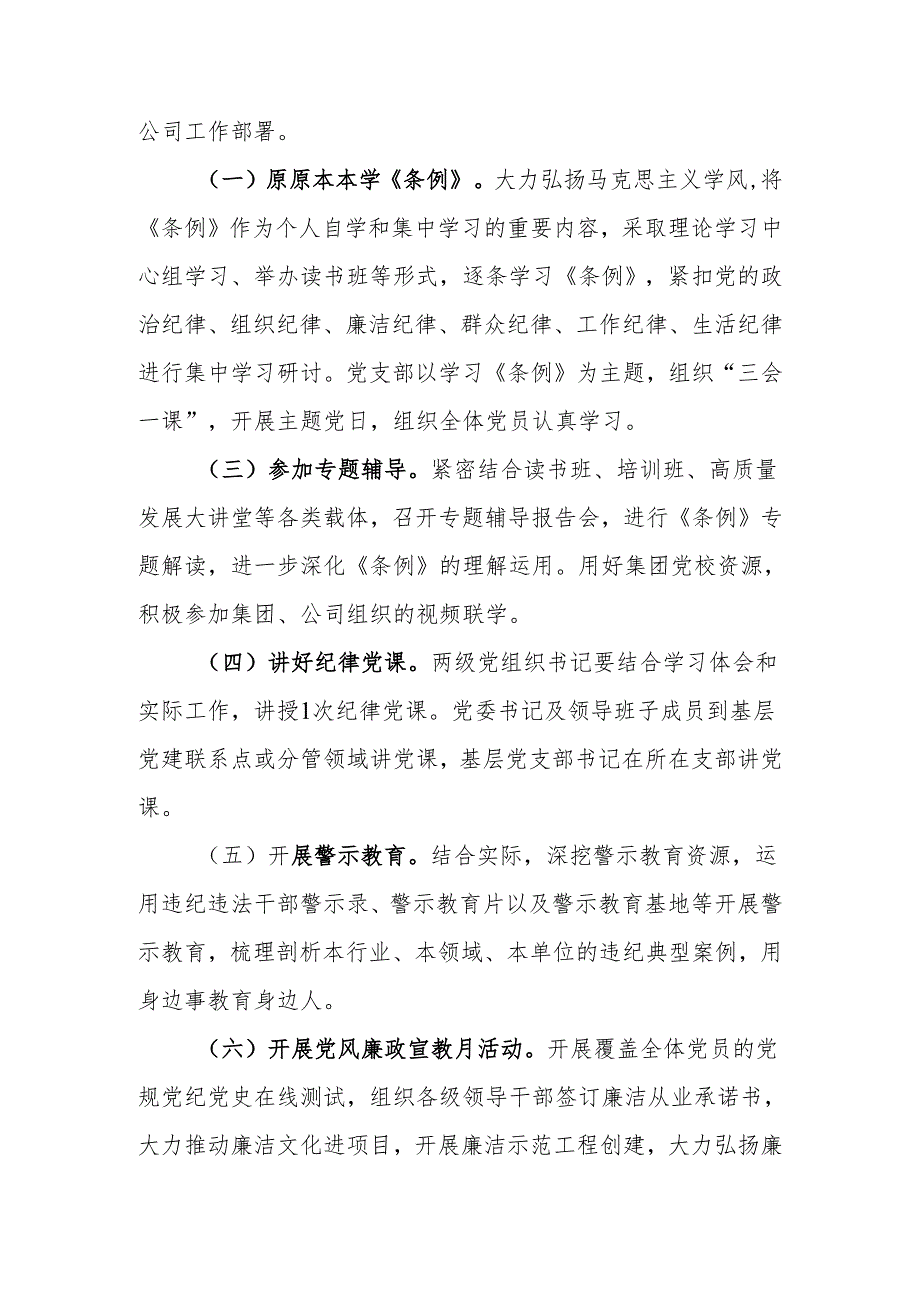 公司工作部署。

（一）原原本本学《条例》。大力弘扬马克思主义学风,将《条例》作为个人自学和集中学习的重要内容，采取理论学习中心组学习、举办读书班等形式，逐条学习《条例》，紧扣党的政治纪律、组织纪律、廉洁纪律、群众纪律、工作纪律、生活纪律进行集中学习研讨。党支部以学习《条例》为主题，组织“三会一课”，开展主题党日，组织全体党员认真学习。

（三）参加专题辅导。紧密结合读书班、培训班、高质量发展大讲堂等各类载体，召开专题辅导报告会，进行《条例》专题解读，进一步深化《条例》的理解运用。用好集团党校资源，积极参加集团、公司组织的视频联学。

（四）讲好纪律党课。两级党组织书记要结合学习体会和实际工作，讲授1次纪律党课。党委书记及领导班子成员到基层党建联系点或分管领域讲党课，基层党支部书记在所在支部讲党课。

（五）开展警示教育。结合实际，深挖警示教育资源，运用违纪违法干部警示录、警示教育片以及警示教育基地等开展警示教育，梳理剖析本行业、本领域、本单位的违纪典型案例，用身边事教育身边人。

（六）开展党风廉政宣教月活动。开展覆盖全体党员的党规党纪党史在线测试，组织各级领导干部签订廉洁从业承诺书，大力推动廉洁文化进项目，开展廉洁示范工程创建，大力弘扬廉